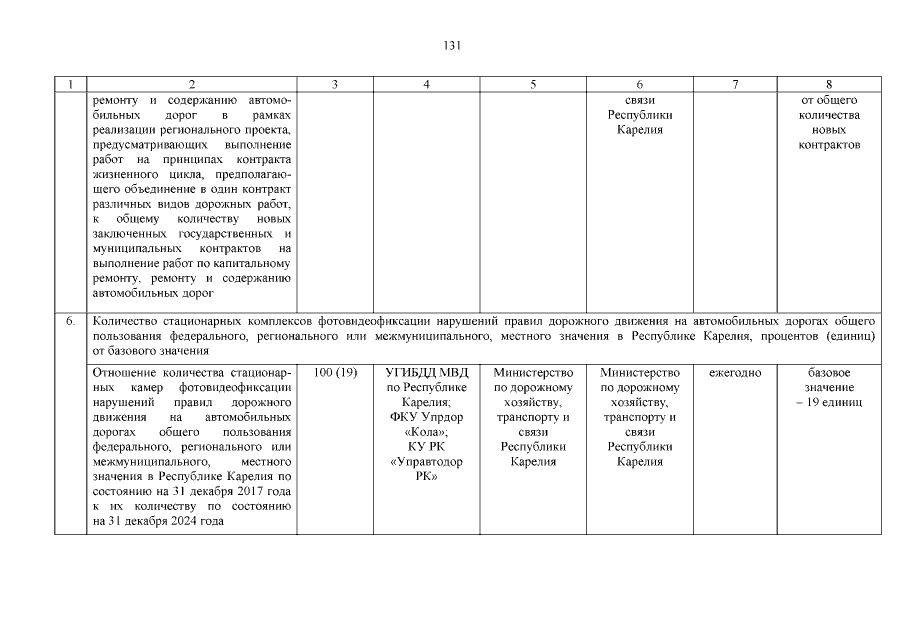 131

| 1 | 2 | 3 | 4 | 5 | 6 | 7 | 8 |
|---|---|---|---|---|---|---|---|
| | ремонту и содержанию автомобильных дорог в рамках реализации регионального проекта, предусматривающих выполнение работ на принципах контракта жизненного цикла, предполагающего объединение в один контракт различных видов дорожных работ, к общему количеству новых заключенных государственных и муниципальных контрактов на выполнение работ по капитальному ремонту, ремонту и содержанию автомобильных дорог | | | | связи Республики Карелия | | от общего количества новых контрактов |
| 6. | Количество стационарных комплексов фотовидеофиксации нарушений правил дорожного движения на автомобильных дорогах общего пользования федерального, регионального или межмуниципального, местного значения в Республике Карелия, процентов (единиц) от базового значения | | | | | | |
| | Отношение количества стационарных камер фотовидеофиксации нарушений правил дорожного движения на автомобильных дорогах общего пользования федерального, регионального или межмуниципального, местного значения в Республике Карелия по состоянию на 31 декабря 2017 года к их количеству по состоянию на 31 декабря 2024 года | 100 (19) | УГИБДД МВД по Республике Карелия; ФКУ Упрдор «Кола»; КУ РК «Управтодор РК» | Министерство по дорожному хозяйству, транспорту и связи Республики Карелия | Министерство по дорожному хозяйству, транспорту и связи Республики Карелия | ежегодно | базовое значение – 19 единиц |